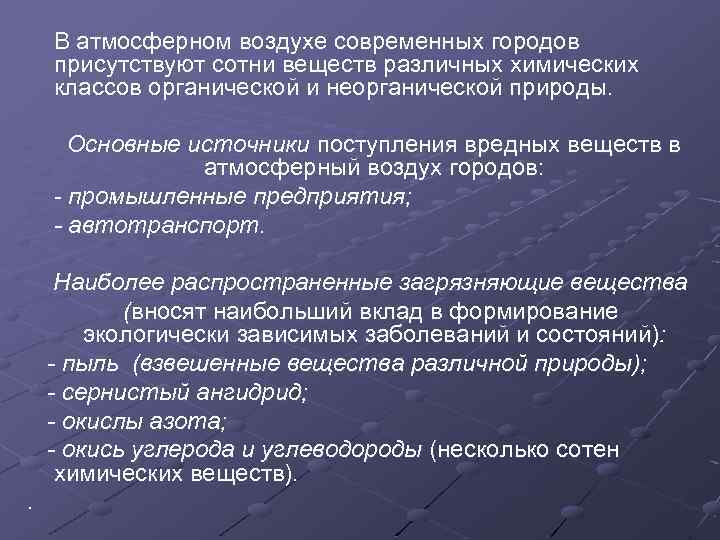 В атмосферном воздухе современных городов присутствуют сотни веществ различных химических классов органической и неорганической природы.

Основные источники поступления вредных веществ в атмосферный воздух городов:
- промышленные предприятия;
- автотранспорт.

Наиболее распространенные загрязняющие вещества (вносят наибольший вклад в формирование экологически зависимых заболеваний и состояний):
- пыль (взвешенные вещества различной природы);
- сернистый ангидрид;
- окислы азота;
- окись углерода и углеводороды (несколько сотен химических веществ).

.